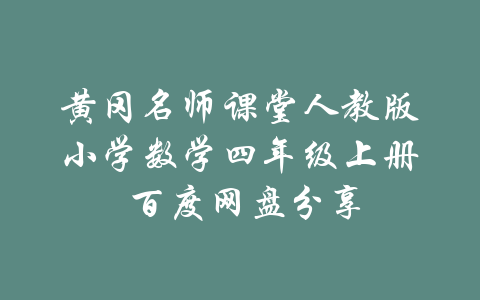 黄冈名师课堂人教版
小学数学四年级上册
百度网盘分享